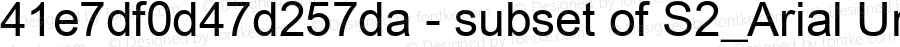 41e7df0d47d257da - subset of S2_Arial Ur